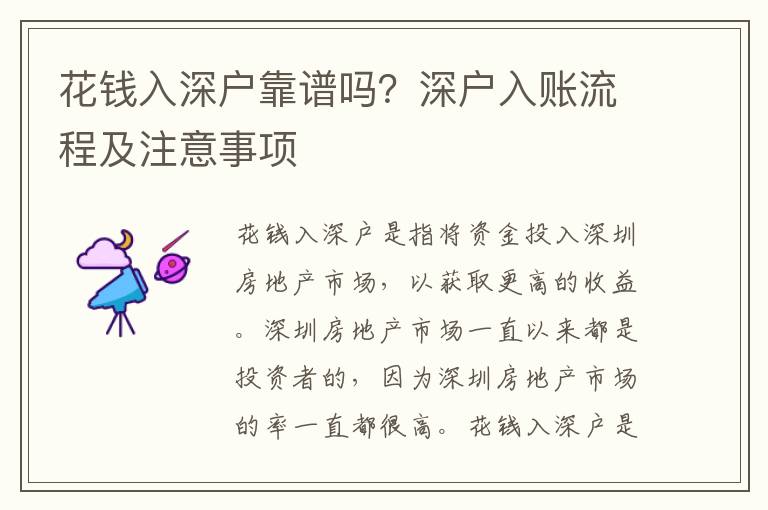 花钱入深户靠谱吗？深户入账流程及注意事项

花钱入深户是指将资金投入深圳房地产市场，以获取更高的收益。深圳房地产市场一直以来都是投资者的，因为深圳房地产市场的率一直都很高。花钱入深户是